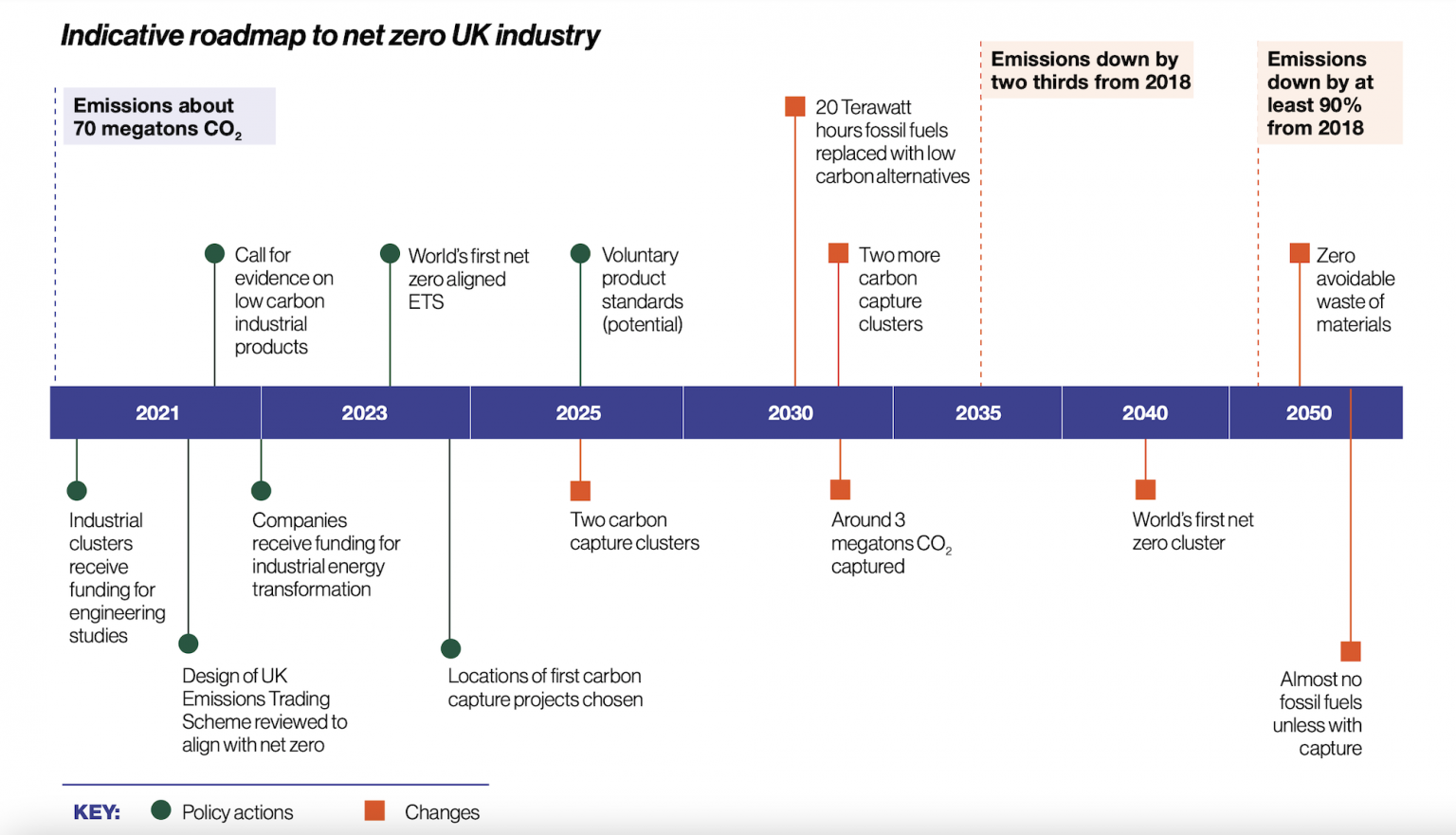 Indicative roadmap to net zero UK industry

Emissions about 70 megatons $CO_2$

Call for evidence on low carbon industrial products

World's first net zero aligned ETS

Voluntary product standards (potential)

20 Terawatt hours fossil fuels replaced with low carbon alternatives

Two more carbon capture clusters

Emissions down by two thirds from 2018

Emissions down by at least 90% from 2018

Zero avoidable waste of materials

2021

2023

2025

2030

2035

2040

2050

Industrial clusters receive funding for engineering studies

Design of UK Emissions Trading Scheme reviewed to align with net zero

Companies receive funding for industrial energy transformation

Locations of first carbon capture projects chosen

Two carbon capture clusters

Around 3 megatons $CO_2$ captured

World's first net zero cluster

Almost no fossil fuels unless with capture

KEY: Policy actions Changes